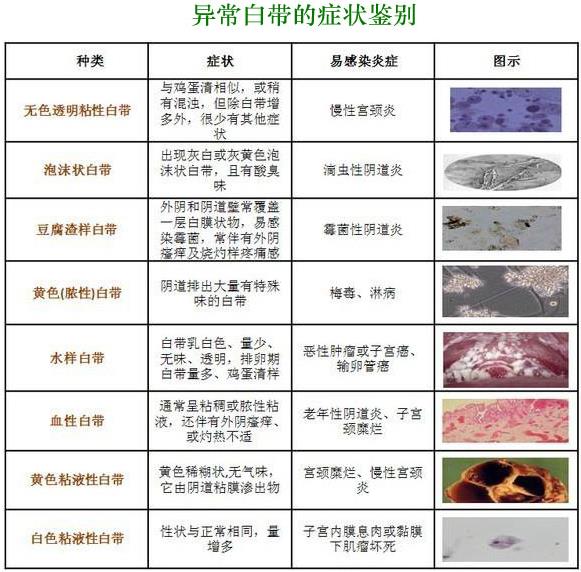 异常白带的症状鉴别

| 种类 | 症状 | 易感染炎症 | 图示 |
|---|---|---|---|
| 无色透明粘性白带 | 与鸡蛋清相似，或稍有混浊，但除白带增多外，很少有其他症状 | 慢性宫颈炎 | |
| 泡沫状白带 | 出现灰白或灰黄色泡沫状白带，且有酸臭味 | 滴虫性阴道炎 | |
| 豆腐渣样白带 | 外阴和阴道壁常覆盖一层白膜状物，易感染霉菌，常伴有外阴瘙痒及烧灼样疼痛感 | 霉菌性阴道炎 | |
| 黄色(脓性)白带 | 阴道排出大量有特殊味的白带 | 梅毒、淋病 | |
| 水样白带 | 白带乳白色、量少、无味、透明，排卵期白带量多、鸡蛋清样 | 恶性肿瘤或子宫癌、输卵管癌 | |
| 血性白带 | 通常呈粘稠或脓性粘液，还伴有外阴瘙痒、或灼热不适 | 老年性阴道炎、子宫颈糜烂 | |
| 黄色粘液性白带 | 黄色稀糊状,无气味，它由阴道粘膜渗出物 | 宫颈糜烂、慢性宫颈炎 | |
| 白色粘液性白带 | 性状与正常相同，量增多 | 子宫内膜息肉或黏膜下肌瘤坏死 | |